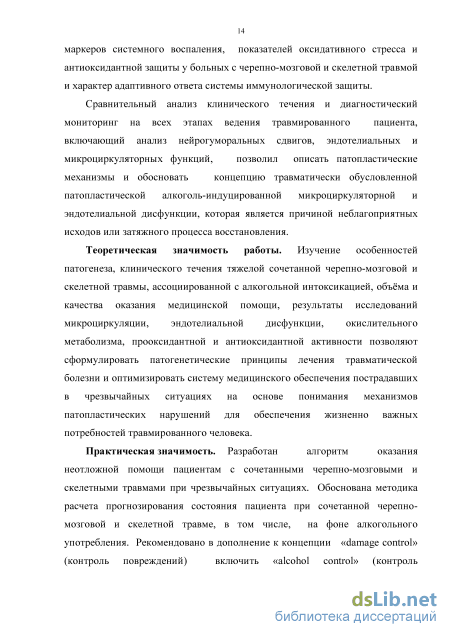 14

маркеров системного воспаления, показателей оксидативного стресса и антиоксидантной защиты у больных с черепно-мозговой и скелетной травмой и характер адаптивного ответа системы иммунологической защиты.

Сравнительный анализ клинического течения и диагностический мониторинг на всех этапах ведения травмированного пациента, включающий анализ нейрогуморальных сдвигов, эндотелиальных и микроциркуляторных функций, позволил описать патопластические механизмы и обосновать концепцию травматически обусловленной патопластической алкоголь-индуцированной микроциркуляторной и эндотелиальной дисфункции, которая является причиной неблагоприятных исходов или затяжного процесса восстановления.

Теоретическая значимость работы. Изучение особенностей патогенеза, клинического течения тяжелой сочетанной черепно-мозговой и скелетной травмы, ассоциированной с алкогольной интоксикацией, объёма и качества оказания медицинской помощи, результаты исследований микроциркуляции, эндотелиальной дисфункции, окислительного метаболизма, прооксидантной и антиоксидантной активности позволяют сформулировать патогенетические принципы лечения травматической болезни и оптимизировать систему медицинского обеспечения пострадавших в чрезвычайных ситуациях на основе понимания механизмов патопластических нарушений для обеспечения жизненно важных потребностей травмированного человека.

Практическая значимость. Разработан алгоритм оказания неотложной помощи пациентам с сочетанными черепно-мозговыми и скелетными травмами при чрезвычайных ситуациях. Обоснована методика расчета прогнозирования состояния пациента при сочетанной черепно-мозговой и скелетной травме, в том числе, на фоне алкогольного употребления. Рекомендовано в дополнение к концепции «damage control» (контроль повреждений) включить «alcohol control» (контроль

dsLib.net
библиотека диссертаций